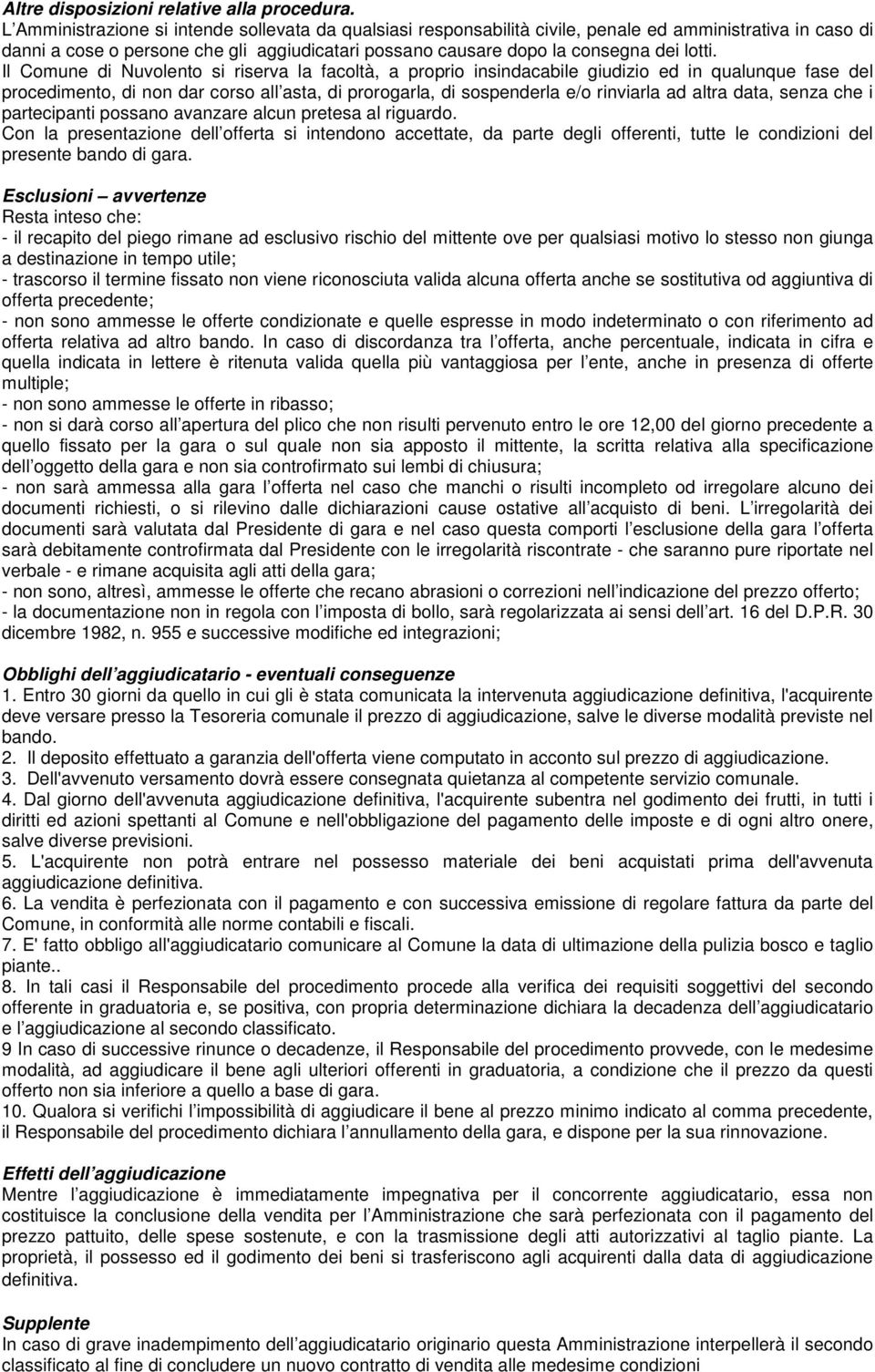 Altre disposizioni relative alla procedura.
L Amministrazione si intende sollevata da qualsiasi responsabilità civile, penale ed amministrativa in caso di danni a cose o persone che gli aggiudicatari possano causare dopo la consegna dei lotti.
Il Comune di Nuvolento si riserva la facoltà, a proprio insindacabile giudizio ed in qualunque fase del procedimento, di non dar corso all asta, di prorogarla, di sospenderla e/o rinviarla ad altra data, senza che i partecipanti possano avanzare alcun pretesa al riguardo.
Con la presentazione dell offerta si intendono accettate, da parte degli offerenti, tutte le condizioni del presente bando di gara.

Esclusioni avvertenze
Resta inteso che:
- il recapito del piego rimane ad esclusivo rischio del mittente ove per qualsiasi motivo lo stesso non giunga a destinazione in tempo utile;
- trascorso il termine fissato non viene riconosciuta valida alcuna offerta anche se sostitutiva od aggiuntiva di offerta precedente;
- non sono ammesse le offerte condizionate e quelle espresse in modo indeterminato o con riferimento ad offerta relativa ad altro bando. In caso di discordanza tra l offerta, anche percentuale, indicata in cifra e quella indicata in lettere è ritenuta valida quella più vantaggiosa per l ente, anche in presenza di offerte multiple;
- non sono ammesse le offerte in ribasso;
- non si darà corso all apertura del plico che non risulti pervenuto entro le ore 12,00 del giorno precedente a quello fissato per la gara o sul quale non sia apposto il mittente, la scritta relativa alla specificazione dell oggetto della gara e non sia controfirmato sui lembi di chiusura;
- non sarà ammessa alla gara l offerta nel caso che manchi o risulti incompleto od irregolare alcuno dei documenti richiesti, o si rilevino dalle dichiarazioni cause ostative all acquisto di beni. L irregolarità dei documenti sarà valutata dal Presidente di gara e nel caso questa comporti l esclusione della gara l offerta sarà debitamente controfirmata dal Presidente con le irregolarità riscontrate - che saranno pure riportate nel verbale - e rimane acquisita agli atti della gara;
- non sono, altresì, ammesse le offerte che recano abrasioni o correzioni nell indicazione del prezzo offerto;
- la documentazione non in regola con l imposta di bollo, sarà regolarizzata ai sensi dell art. 16 del D.P.R. 30 dicembre 1982, n. 955 e successive modifiche ed integrazioni;

Obblighi dell aggiudicatario - eventuali conseguenze
1. Entro 30 giorni da quello in cui gli è stata comunicata la intervenuta aggiudicazione definitiva, l'acquirente deve versare presso la Tesoreria comunale il prezzo di aggiudicazione, salve le diverse modalità previste nel bando.
2. Il deposito effettuato a garanzia dell'offerta viene computato in acconto sul prezzo di aggiudicazione.
3. Dell'avvenuto versamento dovrà essere consegnata quietanza al competente servizio comunale.
4. Dal giorno dell'avvenuta aggiudicazione definitiva, l'acquirente subentra nel godimento dei frutti, in tutti i diritti ed azioni spettanti al Comune e nell'obbligazione del pagamento delle imposte e di ogni altro onere, salve diverse previsioni.
5. L'acquirente non potrà entrare nel possesso materiale dei beni acquistati prima dell'avvenuta aggiudicazione definitiva.
6. La vendita è perfezionata con il pagamento e con successiva emissione di regolare fattura da parte del Comune, in conformità alle norme contabili e fiscali.
7. E' fatto obbligo all'aggiudicatario comunicare al Comune la data di ultimazione della pulizia bosco e taglio piante..
8. In tali casi il Responsabile del procedimento procede alla verifica dei requisiti soggettivi del secondo offerente in graduatoria e, se positiva, con propria determinazione dichiara la decadenza dell aggiudicatario e l aggiudicazione al secondo classificato.
9 In caso di successive rinunce o decadenze, il Responsabile del procedimento provvede, con le medesime modalità, ad aggiudicare il bene agli ulteriori offerenti in graduatoria, a condizione che il prezzo da questi offerto non sia inferiore a quello a base di gara.
10. Qualora si verifichi l impossibilità di aggiudicare il bene al prezzo minimo indicato al comma precedente, il Responsabile del procedimento dichiara l annullamento della gara, e dispone per la sua rinnovazione.

Effetti dell aggiudicazione
Mentre l aggiudicazione è immediatamente impegnativa per il concorrente aggiudicatario, essa non costituisce la conclusione della vendita per l Amministrazione che sarà perfezionata con il pagamento del prezzo pattuito, delle spese sostenute, e con la trasmissione degli atti autorizzativi al taglio piante. La proprietà, il possesso ed il godimento dei beni si trasferiscono agli acquirenti dalla data di aggiudicazione definitiva.

Supplente
In caso di grave inadempimento dell aggiudicatario originario questa Amministrazione interpellerà il secondo classificato al fine di concludere un nuovo contratto di vendita alle medesime condizioni